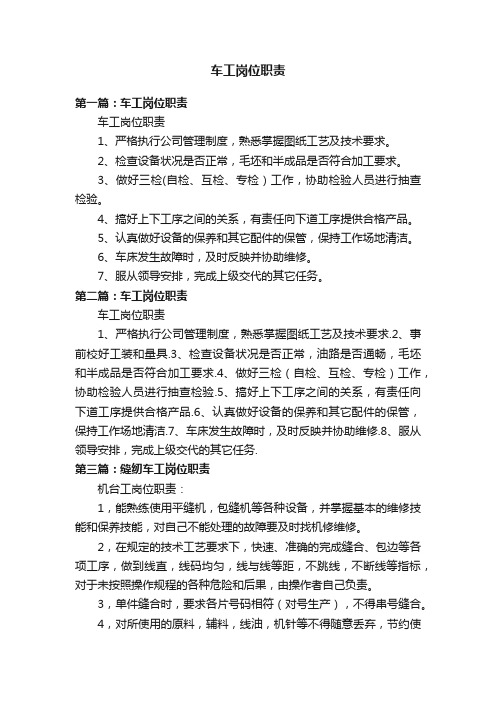 车工岗位职责

第一篇：车工岗位职责

车工岗位职责

1、严格执行公司管理制度，熟悉掌握图纸工艺及技术要求。

2、检查设备状况是否正常，毛坯和半成品是否符合加工要求。

3、做好三检(自检、互检、专检）工作，协助检验人员进行抽查检验。

4、搞好上下工序之间的关系，有责任向下道工序提供合格产品。

5、认真做好设备的保养和其它配件的保管，保持工作场地清洁。

6、车床发生故障时，及时反映并协助维修。

7、服从领导安排，完成上级交代的其它任务。

第二篇：车工岗位职责

车工岗位职责

1、严格执行公司管理制度，熟悉掌握图纸工艺及技术要求.2、事前校好工装和量具.3、检查设备状况是否正常，油路是否通畅，毛坯和半成品是否符合加工要求.4、做好三检（自检、互检、专检）工作，协助检验人员进行抽查检验.5、搞好上下工序之间的关系，有责任向下道工序提供合格产品.6、认真做好设备的保养和其它配件的保管，保持工作场地清洁.7、车床发生故障时，及时反映并协助维修.8、服从领导安排，完成上级交代的其它任务.

第三篇：缝纫车工岗位职责

机台工岗位职责：

1，能熟练使用平缝机，包缝机等各种设备，并掌握基本的维修技能和保养技能，对自己不能处理的故障要及时找机修维修。

2，在规定的技术工艺要求下，快速、准确的完成缝合、包边等各项工序，做到线直，线码均匀，线与线等距，不跳线，不断线等指标，对于未按照操作规程的各种危险和后果，由操作者自己负责。

3，单件缝合时，要求各片号码相符（对号生产），不得串号缝合。

4，对所使用的原料，辅料，线油，机针等不得随意丢弃，节约使